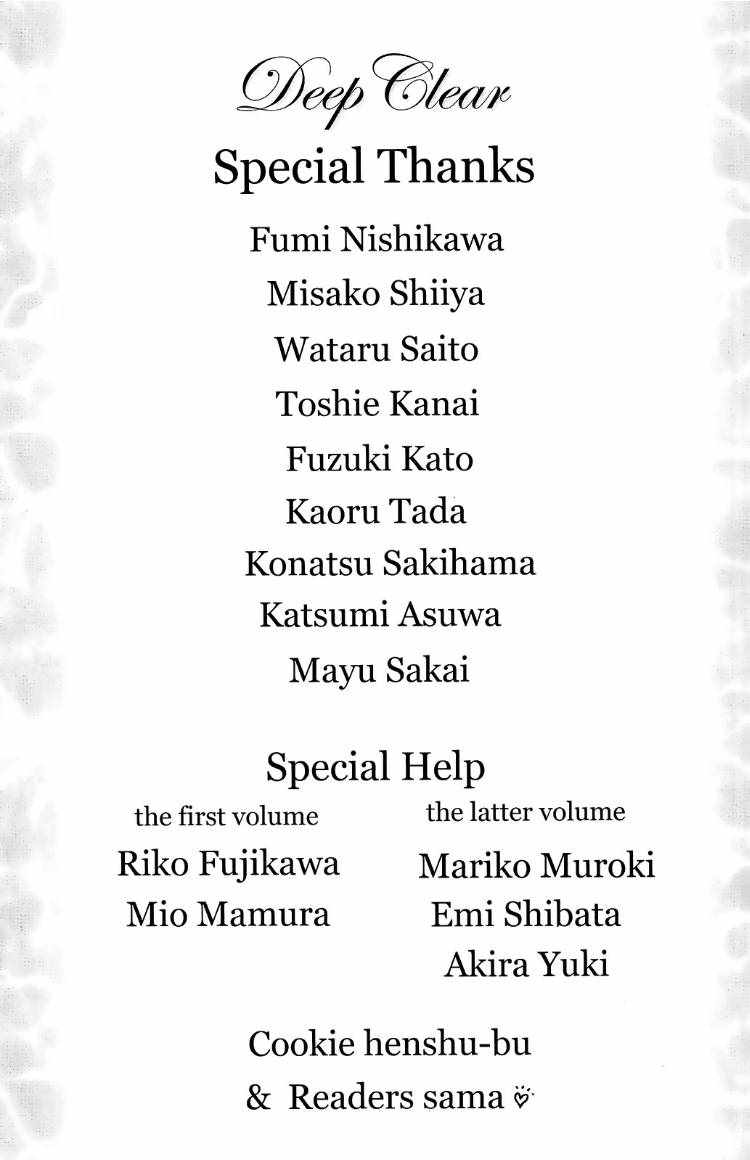 Deep Clear

Special Thanks

Fumi Nishikawa
Misako Shiiya
Wataru Saito
Toshie Kanai
Fuzuki Kato
Kaoru Tada
Konatsu Sakihama
Katsumi Asuwa
Mayu Sakai

Special Help

the first volume
Riko Fujikawa
Mio Mamura

the latter volume
Mariko Muroki
Emi Shibata
Akira Yuki

Cookie henshu-bu
& Readers sama